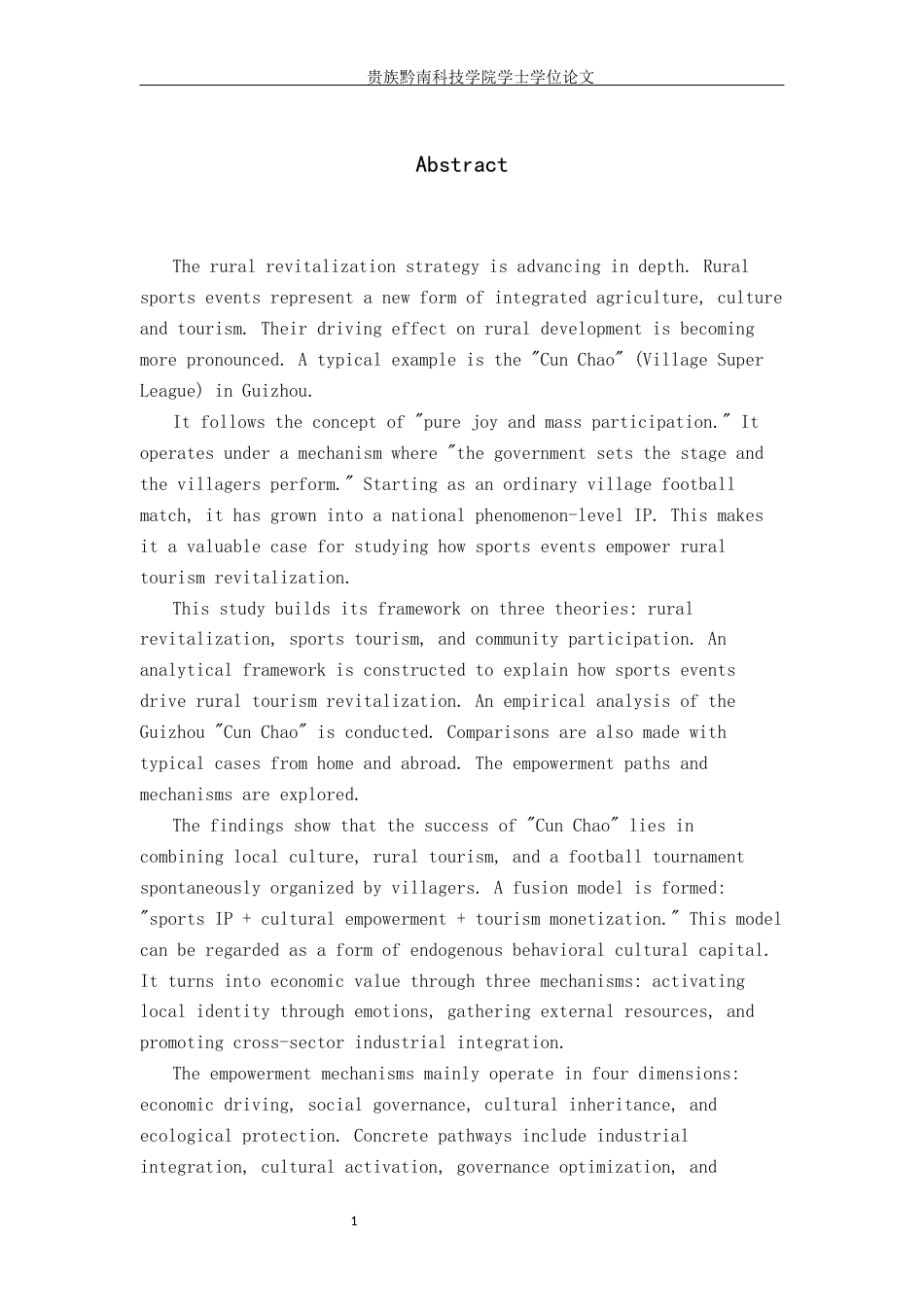 贵族黔南科技学院学士学位论文

Abstract

The rural revitalization strategy is advancing in depth. Rural sports events represent a new form of integrated agriculture, culture and tourism. Their driving effect on rural development is becoming more pronounced. A typical example is the "Cun Chao" (Village Super League) in Guizhou.

It follows the concept of "pure joy and mass participation." It operates under a mechanism where "the government sets the stage and the villagers perform." Starting as an ordinary village football match, it has grown into a national phenomenon-level IP. This makes it a valuable case for studying how sports events empower rural tourism revitalization.

This study builds its framework on three theories: rural revitalization, sports tourism, and community participation. An analytical framework is constructed to explain how sports events drive rural tourism revitalization. An empirical analysis of the Guizhou "Cun Chao" is conducted. Comparisons are also made with typical cases from home and abroad. The empowerment paths and mechanisms are explored.

The findings show that the success of "Cun Chao" lies in combining local culture, rural tourism, and a football tournament spontaneously organized by villagers. A fusion model is formed: "sports IP + cultural empowerment + tourism monetization." This model can be regarded as a form of endogenous behavioral cultural capital. It turns into economic value through three mechanisms: activating local identity through emotions, gathering external resources, and promoting cross-sector industrial integration.

The empowerment mechanisms mainly operate in four dimensions: economic driving, social governance, cultural inheritance, and ecological protection. Concrete pathways include industrial integration, cultural activation, governance optimization, and

1